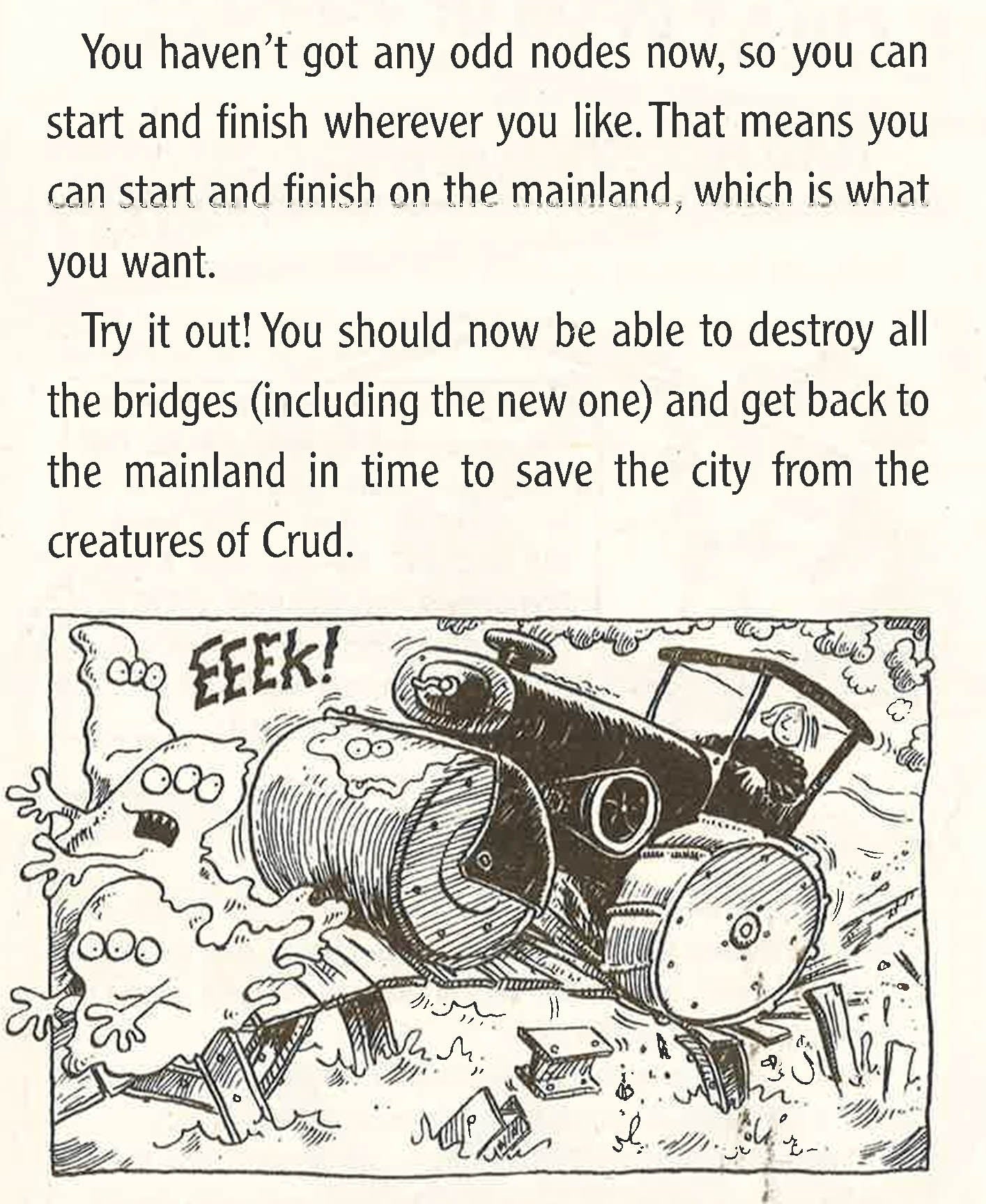 You haven't got any odd nodes now, so you can start and finish wherever you like. That means you can start and finish on the mainland, which is what you want.

Try it out! You should now be able to destroy all the bridges (including the new one) and get back to the mainland in time to save the city from the creatures of Crud.

EEEK!